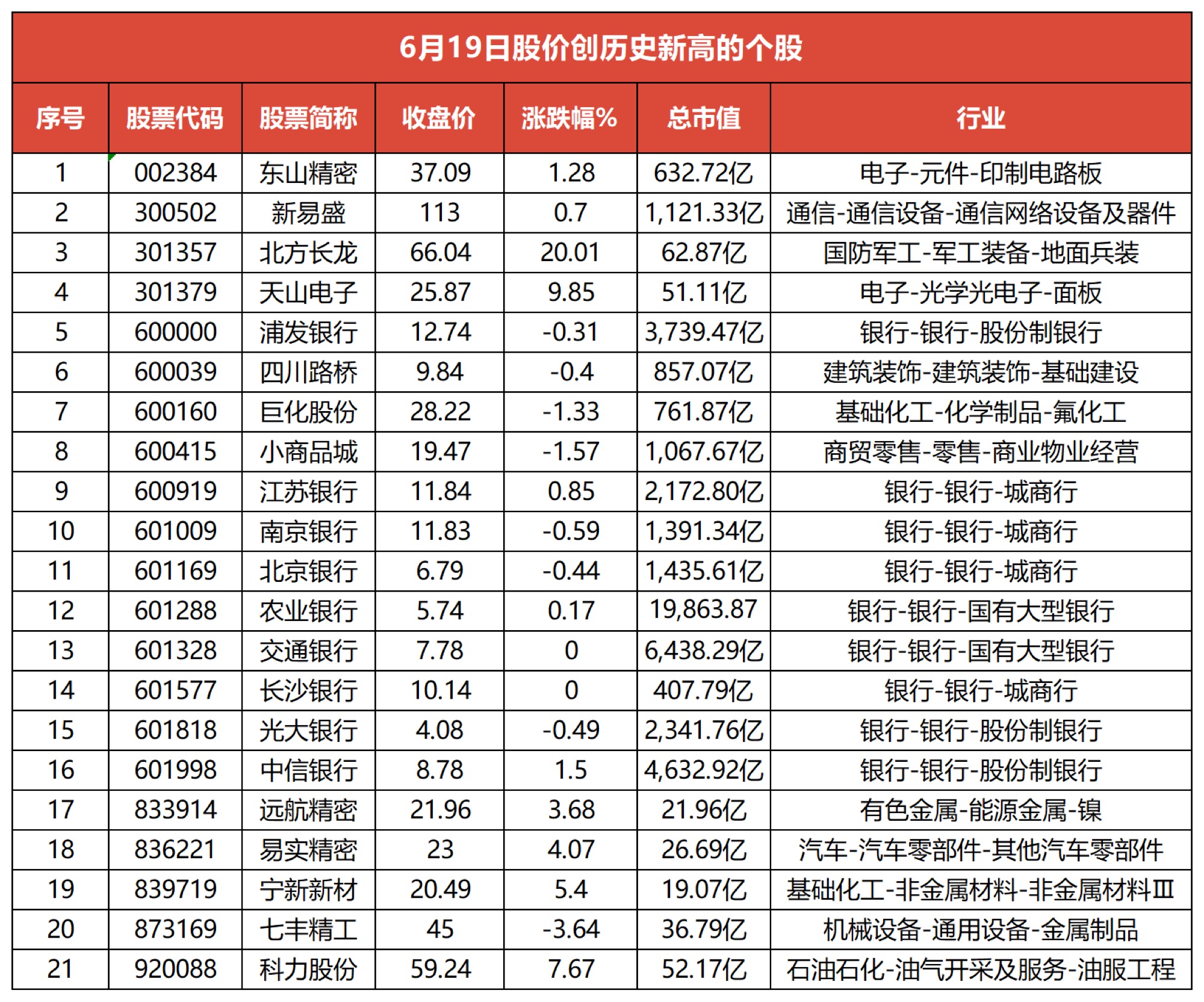 6月19日股价创历史新高的个股

| 序号 | 股票代码 | 股票简称 | 收盘价 | 涨跌幅% | 总市值 | 行业 |
|---|---|---|---|---|---|---|
| 1 | 002384 | 东山精密 | 37.09 | 1.28 | 632.72亿 | 电子-元件-印制电路板 |
| 2 | 300502 | 新易盛 | 113 | 0.7 | 1,121.33亿 | 通信-通信设备-通信网络设备及器件 |
| 3 | 301357 | 北方长龙 | 66.04 | 20.01 | 62.87亿 | 国防军工-军工装备-地面兵装 |
| 4 | 301379 | 天山电子 | 25.87 | 9.85 | 51.11亿 | 电子-光学光电子-面板 |
| 5 | 600000 | 浦发银行 | 12.74 | -0.31 | 3,739.47亿 | 银行-银行-股份制银行 |
| 6 | 600039 | 四川路桥 | 9.84 | -0.4 | 857.07亿 | 建筑装饰-建筑装饰-基础建设 |
| 7 | 600160 | 巨化股份 | 28.22 | -1.33 | 761.87亿 | 基础化工-化学制品-氟化工 |
| 8 | 600415 | 小商品城 | 19.47 | -1.57 | 1,067.67亿 | 商贸零售-零售-商业物业经营 |
| 9 | 600919 | 江苏银行 | 11.84 | 0.85 | 2,172.80亿 | 银行-银行-城商行 |
| 10 | 601009 | 南京银行 | 11.83 | -0.59 | 1,391.34亿 | 银行-银行-城商行 |
| 11 | 601169 | 北京银行 | 6.79 | -0.44 | 1,435.61亿 | 银行-银行-城商行 |
| 12 | 601288 | 农业银行 | 5.74 | 0.17 | 19,863.87 | 银行-银行-国有大型银行 |
| 13 | 601328 | 交通银行 | 7.78 | 0 | 6,438.29亿 | 银行-银行-国有大型银行 |
| 14 | 601577 | 长沙银行 | 10.14 | 0 | 407.79亿 | 银行-银行-城商行 |
| 15 | 601818 | 光大银行 | 4.08 | -0.49 | 2,341.76亿 | 银行-银行-股份制银行 |
| 16 | 601998 | 中信银行 | 8.78 | 1.5 | 4,632.92亿 | 银行-银行-股份制银行 |
| 17 | 833914 | 远航精密 | 21.96 | 3.68 | 21.96亿 | 有色金属-能源金属-镍 |
| 18 | 836221 | 易实精密 | 23 | 4.07 | 26.69亿 | 汽车-汽车零部件-其他汽车零部件 |
| 19 | 839719 | 宁新新材 | 20.49 | 5.4 | 19.07亿 | 基础化工-非金属材料-非金属材料Ⅲ |
| 20 | 873169 | 七丰精工 | 45 | -3.64 | 36.79亿 | 机械设备-通用设备-金属制品 |
| 21 | 920088 | 科力股份 | 59.24 | 7.67 | 52.17亿 | 石油石化-油气开采及服务-油服工程 |